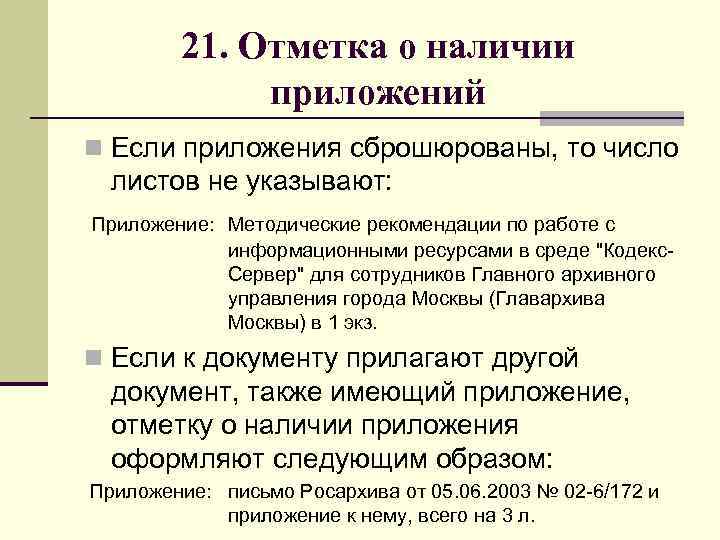 21. Отметка о наличии приложений

Если приложения сброшюрованы, то число листов не указывают:

Приложение: Методические рекомендации по работе с информационными ресурсами в среде "Кодекс-Сервер" для сотрудников Главного архивного управления города Москвы (Главархива Москвы) в 1 экз.

Если к документу прилагают другой документ, также имеющий приложение, отметку о наличии приложения оформляют следующим образом:

Приложение: письмо Росархива от 05.06.2003 № 02-6/172 и приложение к нему, всего на 3 л.